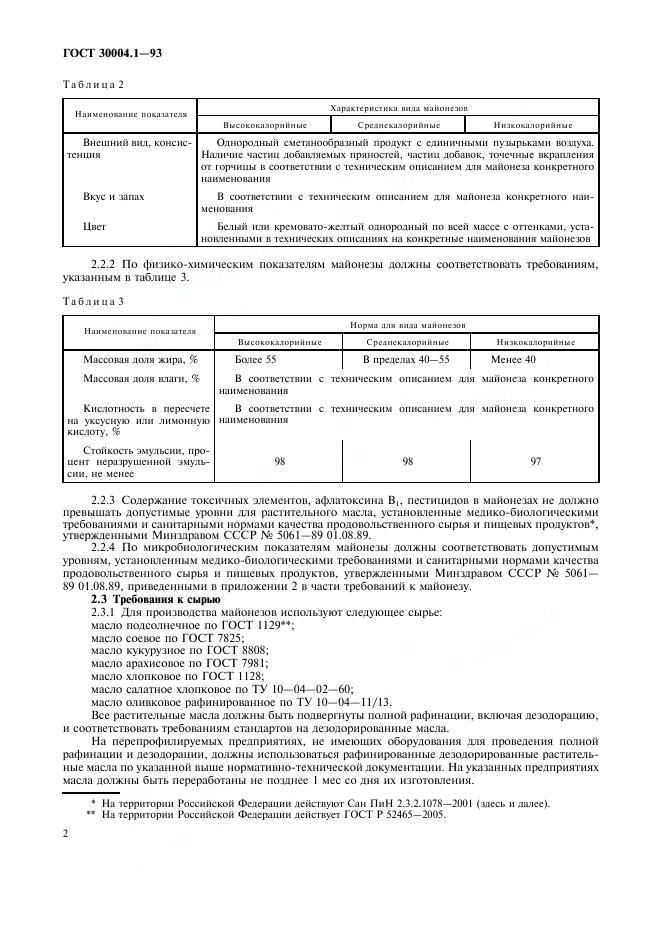 ГОСТ 30004.1—93

Таблица 2

| Наименование показателя | Характеристика вида майонезов | | |
|---|---|---|---|
| | Высококалорийные | Среднекалорийные | Низкокалорийные |
| Внешний вид, консистенция | Однородный сметанообразный продукт с единичными пузырьками воздуха. Наличие частиц добавляемых пряностей, частиц добавок, точечные вкрапления от горчицы в соответствии с техническим описанием для майонеза конкретного наименования | | |
| Вкус и запах | В соответствии с техническим описанием для майонеза конкретного наименования | | |
| Цвет | Белый или кремовато-желтый однородный по всей массе с оттенками, установленными в технических описаниях на конкретные наименования майонезов | | |

2.2.2 По физико-химическим показателям майонезы должны соответствовать требованиям, указанным в таблице 3.

Таблица 3

| Наименование показателя | Норма для вида майонезов | | |
|---|---|---|---|
| | Высококалорийные | Среднекалорийные | Низкокалорийные |
| Массовая доля жира, % | Более 55 | В пределах 40—55 | Менее 40 |
| Массовая доля влаги, % | В соответствии с техническим описанием для майонеза конкретного наименования | | |
| Кислотность в пересчете на уксусную или лимонную кислоту, % | В соответствии с техническим описанием для майонеза конкретного наименования | | |
| Стойкость эмульсии, процент неразрушенной эмульсии, не менее | 98 | 98 | 97 |

2.2.3 Содержание токсичных элементов, афлатоксина $B_1$, пестицидов в майонезах не должно превышать допустимые уровни для растительного масла, установленные медико-биологическими требованиями и санитарными нормами качества продовольственного сырья и пищевых продуктов*, утвержденными Минздравом СССР № 5061—89 01.08.89.

2.2.4 По микробиологическим показателям майонезы должны соответствовать допустимым уровням, установленным медико-биологическими требованиями и санитарными нормами качества продовольственного сырья и пищевых продуктов, утвержденными Минздравом СССР № 5061—89 01.08.89, приведенными в приложении 2 в части требований к майонезу.

2.3 Требования к сырью

2.3.1 Для производства майонезов используют следующее сырье:
масло подсолнечное по ГОСТ 1129**;
масло соевое по ГОСТ 7825;
масло кукурузное по ГОСТ 8808;
масло арахисовое по ГОСТ 7981;
масло хлопковое по ГОСТ 1128;
масло салатное хлопковое по ТУ 10—04—02—60;
масло оливковое рафинированное по ТУ 10—04—11/13.

Все растительные масла должны быть подвергнуты полной рафинации, включая дезодорацию, и соответствовать требованиям стандартов на дезодорированные масла.

На перепрофилируемых предприятиях, не имеющих оборудования для проведения полной рафинации и дезодорации, должны использоваться рафинированные дезодорированные растительные масла по указанной выше нормативно-технической документации. На указанных предприятиях масла должны быть переработаны не позднее 1 мес со дня их изготовления.

* На территории Российской Федерации действуют Сан ПиН 2.3.2.1078—2001 (здесь и далее).
** На территории Российской Федерации действует ГОСТ Р 52465—2005.

2